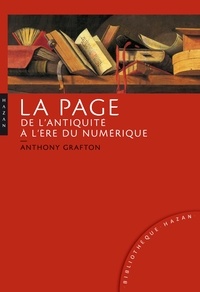 HAZAN

LA PAGE
DE L'ANTIQUITE
À L'ÈRE DU NUMÉRIQUE

ANTHONY GRAFTON

BIBLIOTHÈQUE HAZAN